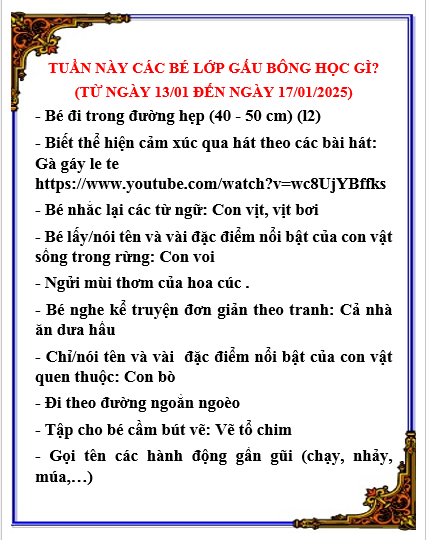 TUẦN NÀY CÁC BÉ LỚP GẤU BÔNG HỌC GÌ?
(TỪ NGÀY 13/01 ĐẾN NGÀY 17/01/2025)

- Bé đi trong đường hẹp (40 - 50 cm) (l2)

- Biết thể hiện cảm xúc qua hát theo các bài hát: Gà gáy le te
https://www.youtube.com/watch?v=wc8UjYBffks

- Bé nhắc lại các từ ngữ: Con vịt, vịt bơi

- Bé lấy/nói tên và vài đặc điểm nổi bật của con vật sống trong rừng: Con voi

- Ngửi mùi thơm của hoa cúc .

- Bé nghe kể truyện đơn giản theo tranh: Cả nhà ăn dưa hấu

- Chỉ/nói tên và vài đặc điểm nổi bật của con vật quen thuộc: Con bò

- Đi theo đường ngoằn ngoèo

- Tập cho bé cầm bút vẽ: Vẽ tổ chim

- Gọi tên các hành động gần gũi (chạy, nhảy, múa,…)